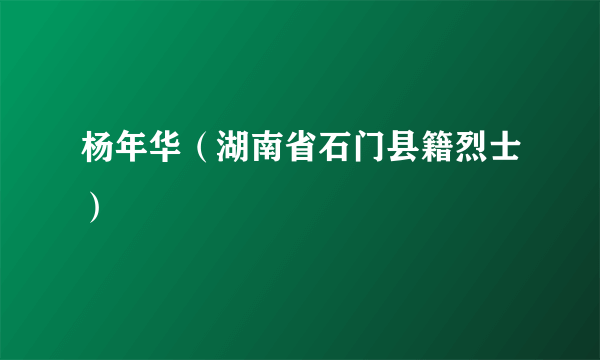 杨年华（湖南省石门县籍烈士）